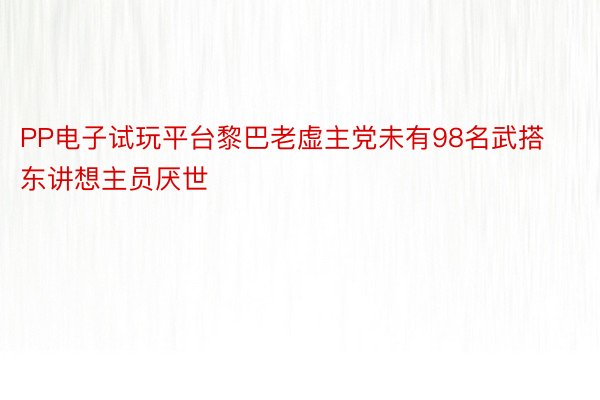 PP电子试玩平台黎巴老虚主党未有98名武搭东讲想主员厌世